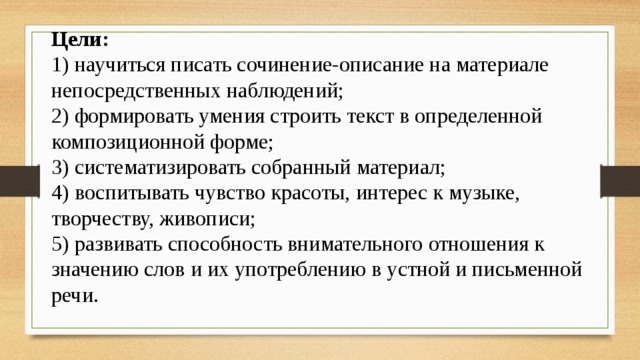 Цели:
1) научиться писать сочинение-описание на материале непосредственных наблюдений;
2) формировать умения строить текст в определенной композиционной форме;
3) систематизировать собранный материал;
4) воспитывать чувство красоты, интерес к музыке, творчеству, живописи;
5) развивать способность внимательного отношения к значению слов и их употреблению в устной и письменной речи.